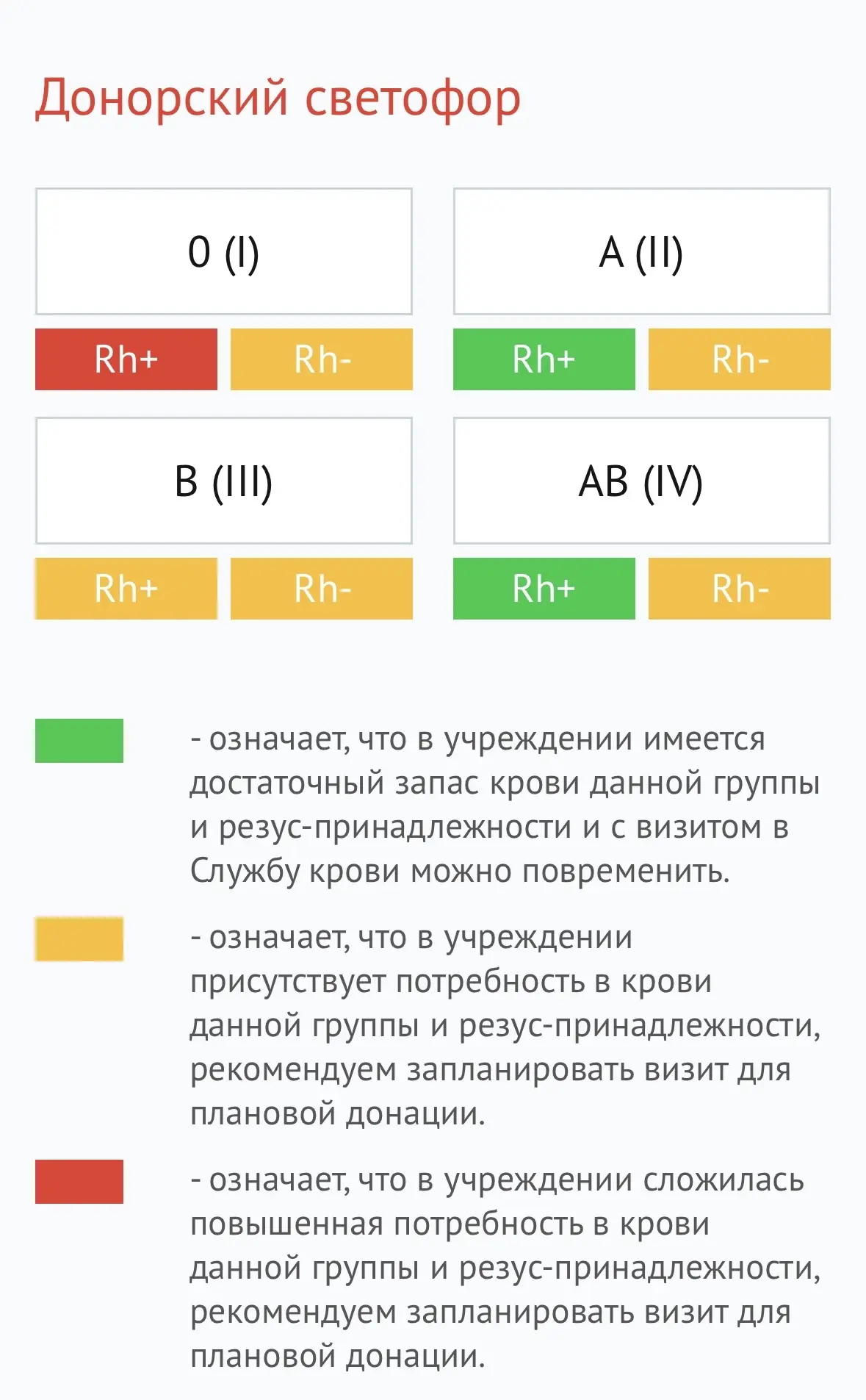 Донорский светофор

0 (I)

Rh+ Rh-

A (II)

Rh+ Rh-

B (III)

Rh+ Rh-

AB (IV)

Rh+ Rh-

- означает, что в учреждении имеется достаточный запас крови данной группы и резус-принадлежности и с визитом в Службу крови можно повременить.

- означает, что в учреждении присутствует потребность в крови данной группы и резус-принадлежности, рекомендуем запланировать визит для плановой донации.

- означает, что в учреждении сложилась повышенная потребность в крови данной группы и резус-принадлежности, рекомендуем запланировать визит для плановой донации.